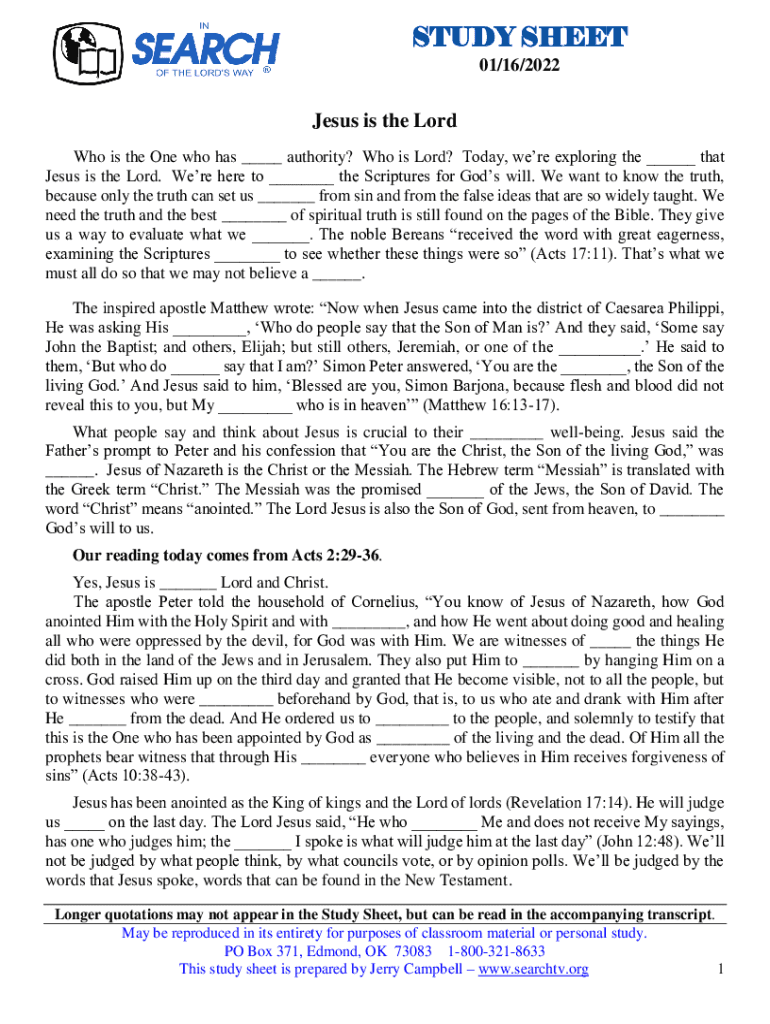 IN SEARCH OF THE LORD'S WAY ®

STUDY SHEET
01/16/2022

Jesus is the Lord

Who is the One who has _____ authority? Who is Lord? Today, we're exploring the ______ that Jesus is the Lord. We're here to ________ the Scriptures for God's will. We want to know the truth, because only the truth can set us _______ from sin and from the false ideas that are so widely taught. We need the truth and the best ________ of spiritual truth is still found on the pages of the Bible. They give us a way to evaluate what we _______. The noble Bereans "received the word with great eagerness, examining the Scriptures ________ to see whether these things were so" (Acts 17:11). That's what we must all do so that we may not believe a ______.

The inspired apostle Matthew wrote: "Now when Jesus came into the district of Caesarea Philippi, He was asking His _________, 'Who do people say that the Son of Man is?' And they said, 'Some say John the Baptist; and others, Elijah; but still others, Jeremiah, or one of the __________.' He said to them, 'But who do ______ say that I am?' Simon Peter answered, 'You are the ________, the Son of the living God.' And Jesus said to him, 'Blessed are you, Simon Barjona, because flesh and blood did not reveal this to you, but My _________ who is in heaven'" (Matthew 16:13-17).

What people say and think about Jesus is crucial to their _________ well-being. Jesus said the Father's prompt to Peter and his confession that "You are the Christ, the Son of the living God," was ______. Jesus of Nazareth is the Christ or the Messiah. The Hebrew term "Messiah" is translated with the Greek term "Christ." The Messiah was the promised _______ of the Jews, the Son of David. The word "Christ" means "anointed." The Lord Jesus is also the Son of God, sent from heaven, to ________ God's will to us.

Our reading today comes from Acts 2:29-36.

Yes, Jesus is _______ Lord and Christ.

The apostle Peter told the household of Cornelius, "You know of Jesus of Nazareth, how God anointed Him with the Holy Spirit and with _________, and how He went about doing good and healing all who were oppressed by the devil, for God was with Him. We are witnesses of _____ the things He did both in the land of the Jews and in Jerusalem. They also put Him to _______ by hanging Him on a cross. God raised Him up on the third day and granted that He become visible, not to all the people, but to witnesses who were _________ beforehand by God, that is, to us who ate and drank with Him after He _______ from the dead. And He ordered us to _________ to the people, and solemnly to testify that this is the One who has been appointed by God as _________ of the living and the dead. Of Him all the prophets bear witness that through His ________ everyone who believes in Him receives forgiveness of sins" (Acts 10:38-43).

Jesus has been anointed as the King of kings and the Lord of lords (Revelation 17:14). He will judge us _____ on the last day. The Lord Jesus said, "He who ________ Me and does not receive My sayings, has one who judges him; the _______ I spoke is what will judge him at the last day" (John 12:48). We'll not be judged by what people think, by what councils vote, or by opinion polls. We'll be judged by the words that Jesus spoke, words that can be found in the New Testament.

Longer quotations may not appear in the Study Sheet, but can be read in the accompanying transcript.
May be reproduced in its entirety for purposes of classroom material or personal study.
PO Box 371, Edmond, OK 73083 1-800-321-8633
This study sheet is prepared by Jerry Campbell – www.searchtv.org
1